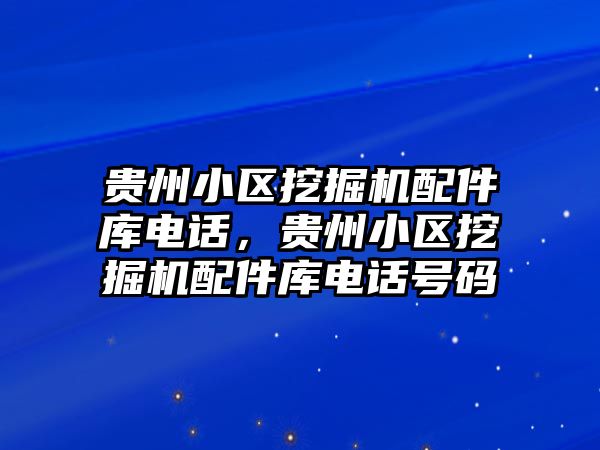 贵州小区挖掘机配件库电话，贵州小区挖掘机配件库电话号码